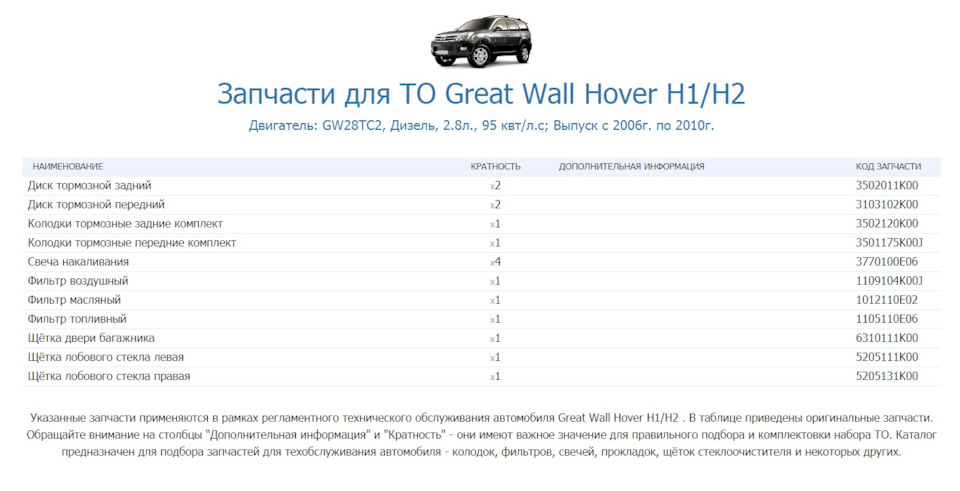 Запчасти для ТО Great Wall Hover H1/H2

Двигатель: GW28TC2, Дизель, 2.8л., 95 квт/л.с; Выпуск с 2006г. по 2010г.

| НАИМЕНОВАНИЕ | КРАТНОСТЬ | ДОПОЛНИТЕЛЬНАЯ ИНФОРМАЦИЯ | КОД ЗАПЧАСТИ |
|---|---|---|---|
| Диск тормозной задний | x2 | | 3502011K00 |
| Диск тормозной передний | x2 | | 3103102K00 |
| Колодки тормозные задние комплект | x1 | | 3502120K00 |
| Колодки тормозные передние комплект | x1 | | 3501175K00J |
| Свеча накаливания | x4 | | 3770100E06 |
| Фильтр воздушный | x1 | | 1109104K00J |
| Фильтр масляный | x1 | | 1012110E02 |
| Фильтр топливный | x1 | | 1105110E06 |
| Щётка двери багажника | x1 | | 6310111K00 |
| Щётка лобового стекла левая | x1 | | 5205111K00 |
| Щётка лобового стекла правая | x1 | | 5205131K00 |

Указанные запчасти применяются в рамках регламентного технического обслуживания автомобиля Great Wall Hover H1/H2 . В таблице приведены оригинальные запчасти. Обращайте внимание на столбцы "Дополнительная информация" и "Кратность" - они имеют важное значение для правильного подбора и комплектовки набора ТО. Каталог предназначен для подбора запчастей для техобслуживания автомобиля - колодок, фильтров, свечей, прокладок, щёток стеклоочистителя и некоторых других.